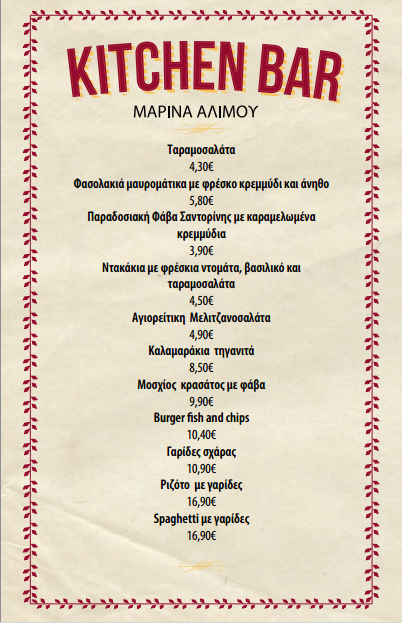 KITCHEN BAR

ΜΑΡΙΝΑ ΑΛΙΜΟΥ

Ταραμοσαλάτα
4,30€
Φασολακιά μαυρομάτικα με φρέσκο κρεμμύδι και άνηθο
5,80€
Παραδοσιακή Φάβα Σαντορίνης με καραμελωμένα κρεμμύδια
3,90€
Ντακάκια με φρέσκια ντομάτα, βασιλικό και ταραμοσαλάτα
4,50€
Αγιορείτικη Μελιτζανοσαλάτα
4,90€
Καλαμαράκια τηγανιτά
8,50€
Μοσχίος κρασάτος με φάβα
9,90€
Burger fish and chips
10,40€
Γαρίδες σχάρας
10,90€
Ριζότο με γαρίδες
16,90€
Spaghetti με γαρίδες
16,90€